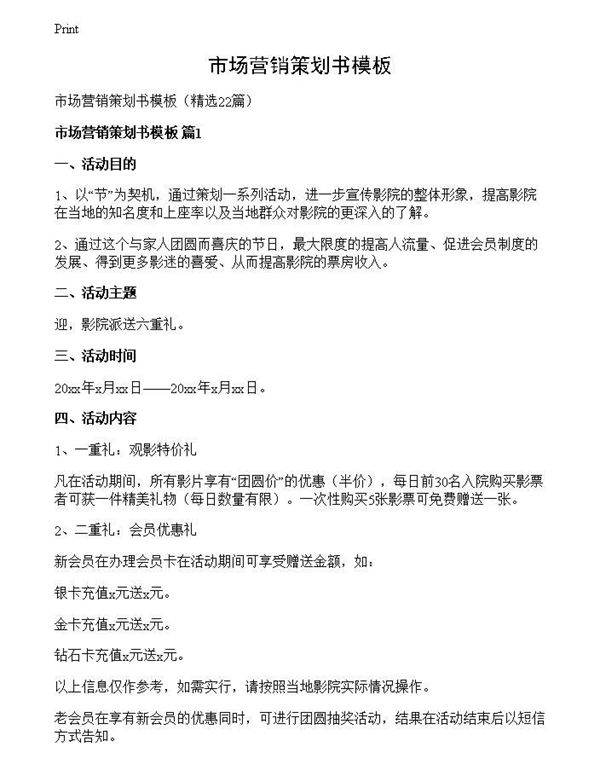 Print

市场营销策划书模板

市场营销策划书模板（精选22篇）

市场营销策划书模板 篇1

一、活动目的

1、以“节”为契机，通过策划一系列活动，进一步宣传影院的整体形象，提高影院在当地的知名度和上座率以及当地群众对影院的更深入的了解。

2、通过这个与家人团圆而喜庆的节日，最大限度的提高人流量、促进会员制度的发展、得到更多影迷的喜爱、从而提高影院的票房收入。

二、活动主题

迎，影院派送六重礼。

三、活动时间

20xx年x月xx日——20xx年x月xx日。

四、活动内容

1、一重礼：观影特价礼

凡在活动期间，所有影片享有“团圆价”的优惠（半价），每日前30名入院购买影票者可获一件精美礼物（每日数量有限）。一次性购买5张影票可免费赠送一张。

2、二重礼：会员优惠礼

新会员在办理会员卡在活动期间可享受赠送金额，如：

银卡充值x元送x元。

金卡充值x元送x元。

钻石卡充值x元送x元。

以上信息仅作参考，如需实行，请按照当地影院实际情况操作。

老会员在享有新会员的优惠同时，可进行团圆抽奖活动，结果在活动结束后以短信方式告知。